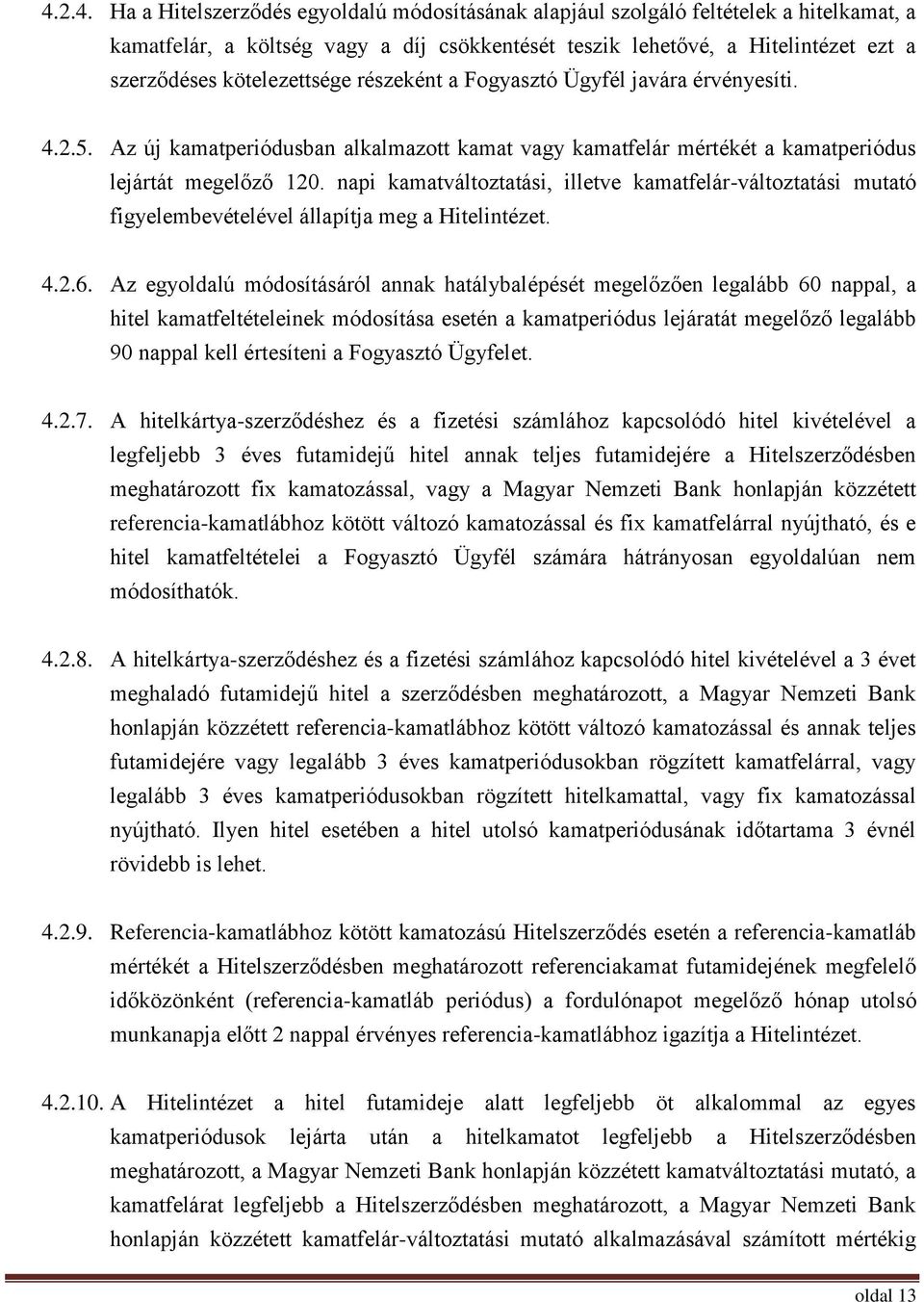 4.2.4. Ha a Hitelszerződés egyoldalú módosításának alapjául szolgáló feltételek a hitelkamat, a kamatfelár, a költség vagy a díj csökkentését teszik lehetővé, a Hitelintézet ezt a szerződéses kötelezettsége részeként a Fogyasztó Ügyfél javára érvényesíti.

4.2.5. Az új kamatperiódusban alkalmazott kamat vagy kamatfelár mértékét a kamatperiódus lejártát megelőző 120. napi kamatváltoztatási, illetve kamatfelár-változtatási mutató figyelembevételével állapítja meg a Hitelintézet.

4.2.6. Az egyoldalú módosításáról annak hatálybalépését megelőzően legalább 60 nappal, a hitel kamatfeltételeinek módosítása esetén a kamatperiódus lejáratát megelőző legalább 90 nappal kell értesíteni a Fogyasztó Ügyfelet.

4.2.7. A hitelkártya-szerződéshez és a fizetési számlához kapcsolódó hitel kivételével a legfeljebb 3 éves futamidejű hitel annak teljes futamidejére a Hitelszerződésben meghatározott fix kamatozással, vagy a Magyar Nemzeti Bank honlapján közzétett referencia-kamatlábhoz kötött változó kamatozással és fix kamatfelárral nyújtható, és e hitel kamatfeltételei a Fogyasztó Ügyfél számára hátrányosan egyoldalúan nem módosíthatók.

4.2.8. A hitelkártya-szerződéshez és a fizetési számlához kapcsolódó hitel kivételével a 3 évet meghaladó futamidejű hitel a szerződésben meghatározott, a Magyar Nemzeti Bank honlapján közzétett referencia-kamatlábhoz kötött változó kamatozással és annak teljes futamidejére vagy legalább 3 éves kamatperiódusokban rögzített kamatfelárral, vagy legalább 3 éves kamatperiódusokban rögzített hitelkamattal, vagy fix kamatozással nyújtható. Ilyen hitel esetében a hitel utolsó kamatperiódusának időtartama 3 évnél rövidebb is lehet.

4.2.9. Referencia-kamatlábhoz kötött kamatozású Hitelszerződés esetén a referencia-kamatláb mértékét a Hitelszerződésben meghatározott referenciakamat futamidejének megfelelő időközönként (referencia-kamatláb periódus) a fordulónapot megelőző hónap utolsó munkanapja előtt 2 nappal érvényes referencia-kamatlábhoz igazítja a Hitelintézet.

4.2.10. A Hitelintézet a hitel futamideje alatt legfeljebb öt alkalommal az egyes kamatperiódusok lejárta után a hitelkamatot legfeljebb a Hitelszerződésben meghatározott, a Magyar Nemzeti Bank honlapján közzétett kamatváltoztatási mutató, a kamatfelárat legfeljebb a Hitelszerződésben meghatározott, a Magyar Nemzeti Bank honlapján közzétett kamatfelár-változtatási mutató alkalmazásával számított mértékig

oldal 13